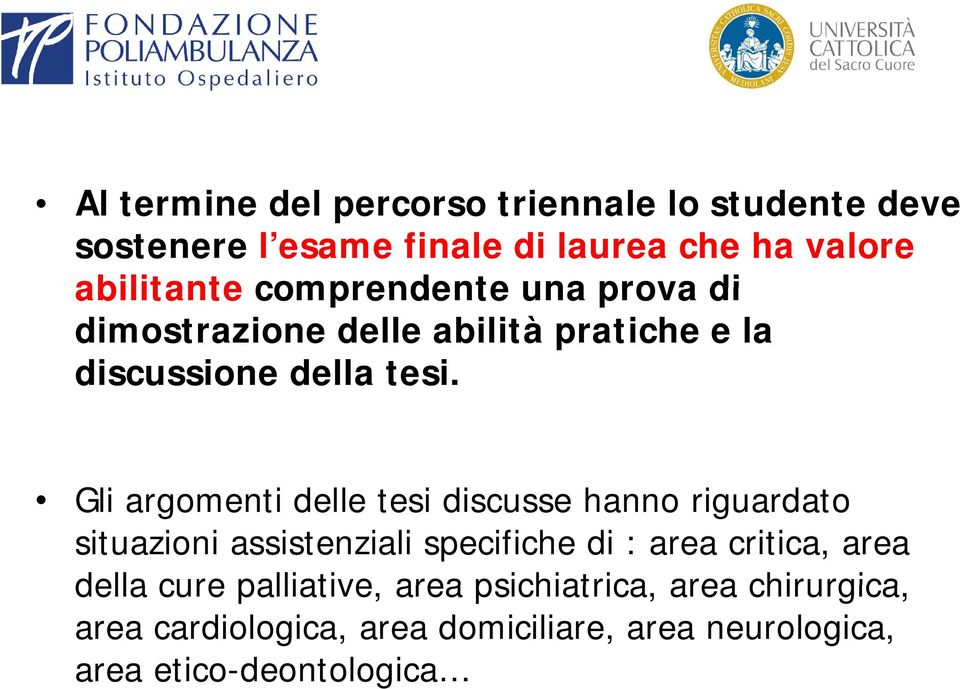 FONDAZIONE POLIAMBULANZA
Istituto Ospedaliero

UNIVERSITÀ CATTOLICA del Sacro Cuore

• Al termine del percorso triennale lo studente deve sostenere l'esame finale di laurea che ha valore abilitante comprendente una prova di dimostrazione delle abilità pratiche e la discussione della tesi.

• Gli argomenti delle tesi discusse hanno riguardato situazioni assistenziali specifiche di : area critica, area della cure palliative, area psichiatrica, area chirurgica, area cardiologica, area domiciliare, area neurologica, area etico-deontologica…